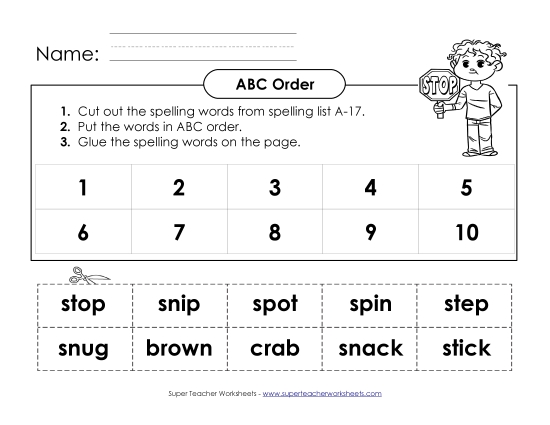 Name:

ABC Order

STOP

1. Cut out the spelling words from spelling list A-17.
2. Put the words in ABC order.
3. Glue the spelling words on the page.

| 1 | 2 | 3 | 4 | 5 |
|---|---|---|---|---|
| 6 | 7 | 8 | 9 | 10 |

| stop | snip | spot | spin | step |
|---|---|---|---|---|
| snug | brown | crab | snack | stick |

Super Teacher Worksheets - www.superteacherworksheets.com